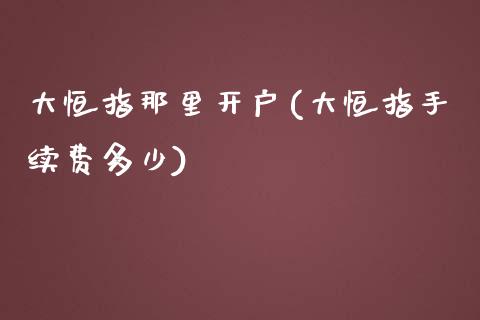 大恒指那里开户(大恒指手续费多少)